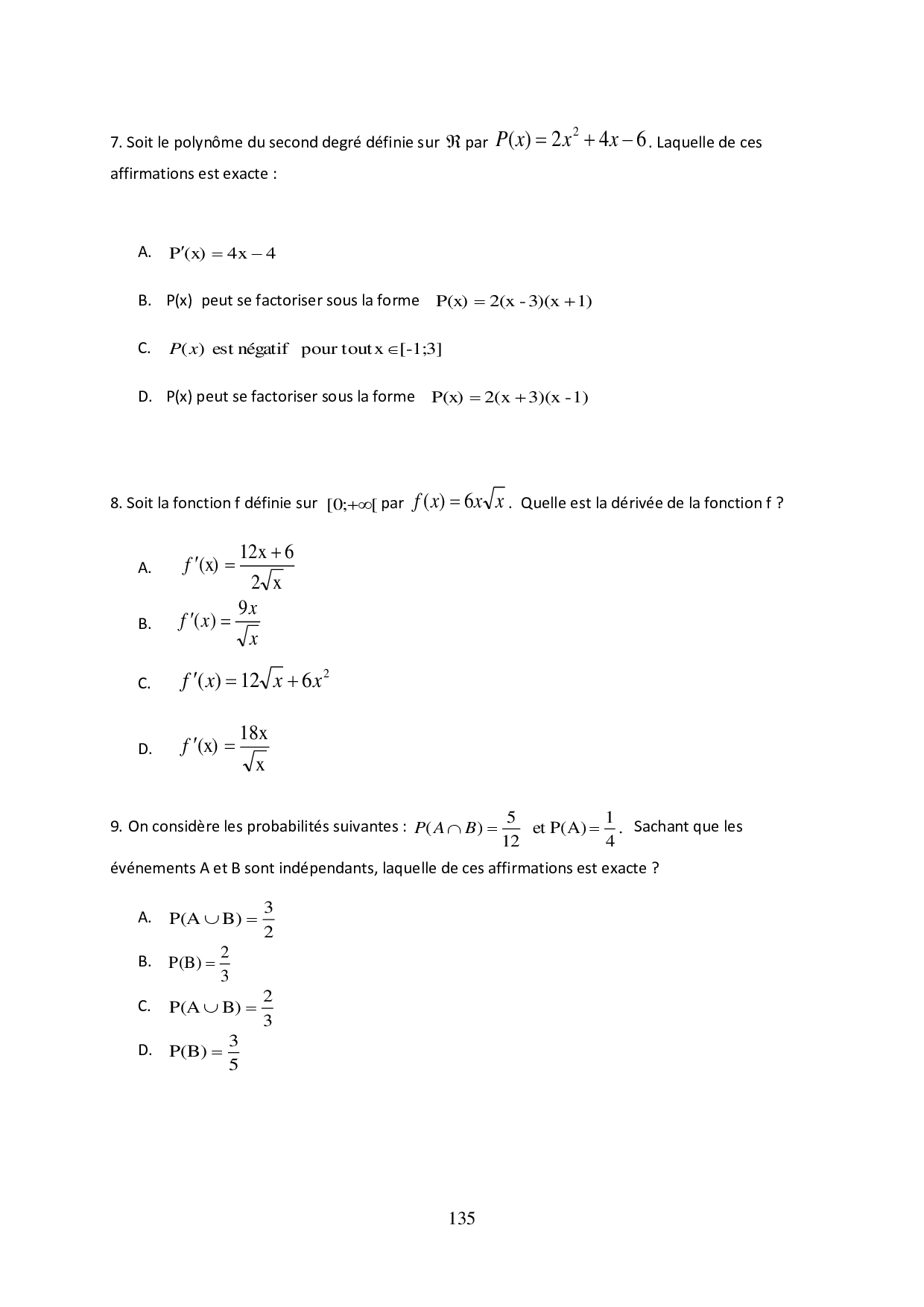 7. Soit le polynôme du second degré définie sur $\Re$ par $P(x) = 2x^2 + 4x - 6$. Laquelle de ces affirmations est exacte :

A. $P'(x) = 4x - 4$

B. P(x) peut se factoriser sous la forme $P(x) = 2(x - 3)(x + 1)$

C. $P(x)$ est négatif pour tout $x \in [-1;3]$

D. P(x) peut se factoriser sous la forme $P(x) = 2(x + 3)(x - 1)$

8. Soit la fonction f définie sur $[0;+\infty[$ par $f(x) = 6x\sqrt{x}$. Quelle est la dérivée de la fonction f ?

A. $f'(x) = \frac{12x + 6}{2\sqrt{x}}$

B. $f'(x) = \frac{9x}{\sqrt{x}}$

C. $f'(x) = 12\sqrt{x} + 6x^2$

D. $f'(x) = \frac{18x}{\sqrt{x}}$

9. On considère les probabilités suivantes : $P(A \cap B) = \frac{5}{12}$ et $P(A) = \frac{1}{4}$. Sachant que les événements A et B sont indépendants, laquelle de ces affirmations est exacte ?

A. $P(A \cup B) = \frac{3}{2}$

B. $P(B) = \frac{2}{3}$

C. $P(A \cup B) = \frac{2}{3}$

D. $P(B) = \frac{3}{5}$

135